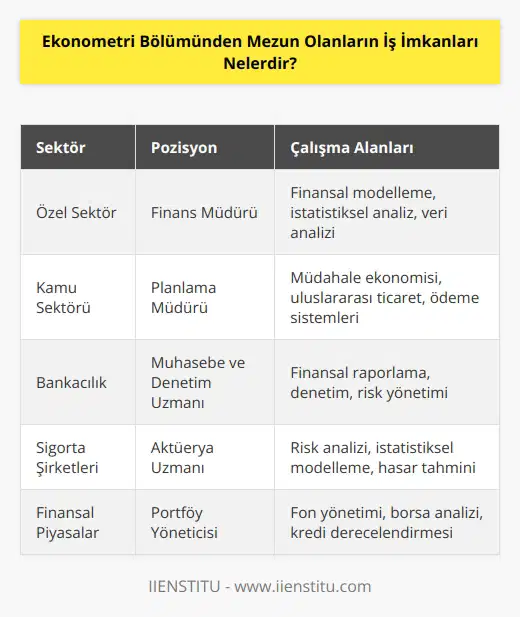 Ekonometri Bölümünden Mezun Olanların İş İmkanları Nelerdir?

| Sektör | Pozisyon | Çalışma Alanları |
|---|---|---|
| Özel Sektör | Finans Müdürü | Finansal modelleme, istatistiksel analiz, veri analizi |
| Kamu Sektörü | Planlama Müdürü | Müdahale ekonomisi, uluslararası ticaret, ödeme sistemleri |
| Bankacılık | Muhasebe ve Denetim Uzmanı | Finansal raporlama, denetim, risk yönetimi |
| Sigorta Şirketleri | Aktüerya Uzmanı | Risk analizi, istatistiksel modelleme, hasar tahmini |
| Finansal Piyasalar | Portföy Yöneticisi | Fon yönetimi, borsa analizi, kredi derecelendirmesi |

IIENSTITU - www.iienstitu.com